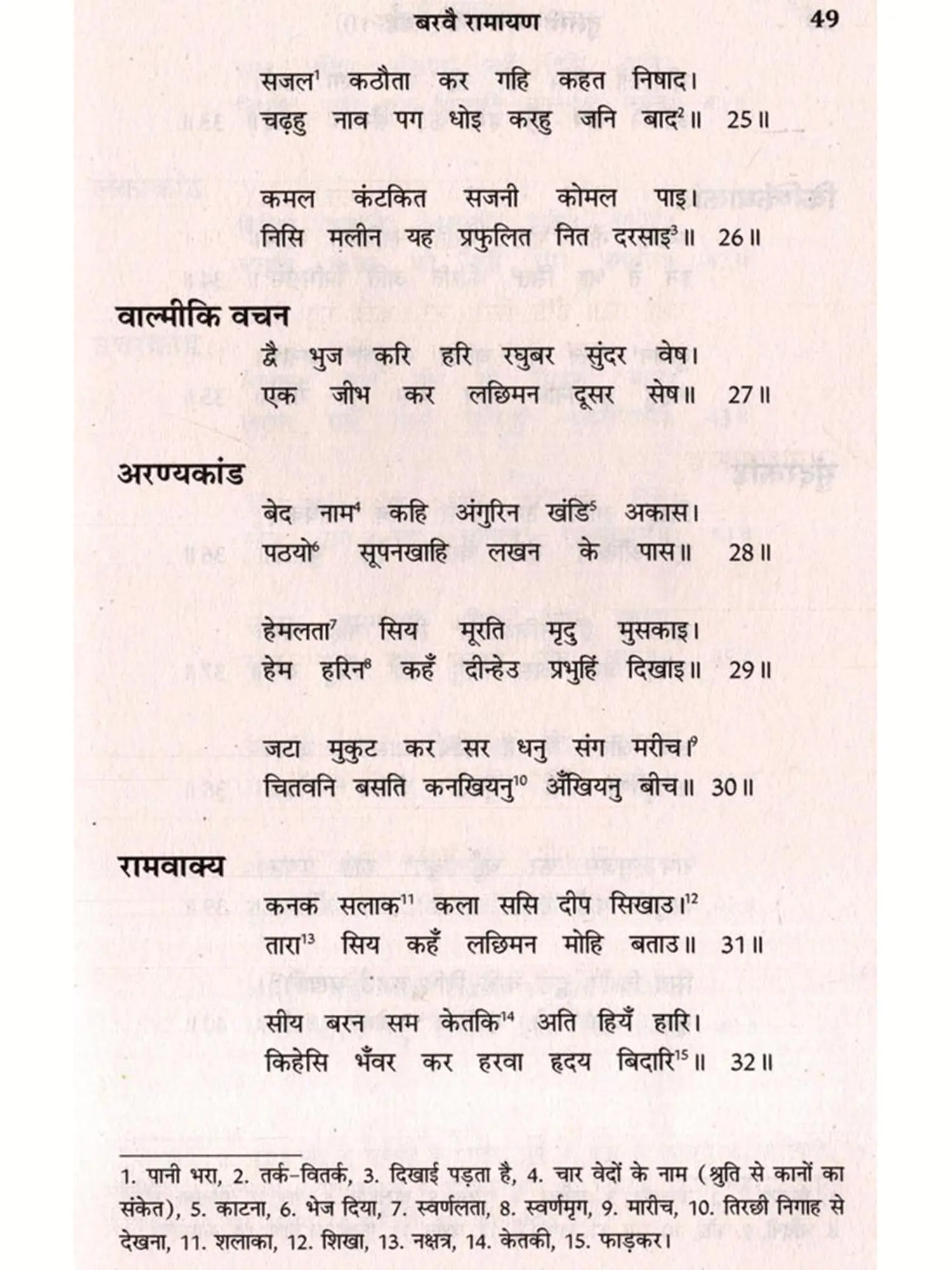 बरवै रामायण 49

सजल$^1$ कठौता कर गहि कहत निषाद।
चढ़हु नाव पग धोइ करहु जनि बाद$^2$॥ 25॥

कमल कंटकित सजनी कोमल पाइ।
निसि मलीन यह प्रफुलित नित दरसाइ$^3$॥ 26॥

वाल्मीकि वचन

द्वै भुज करि हरि रघुबर सुंदर वेष।
एक जीभ कर लछिमन दूसर सेष॥ 27॥

अरण्यकांड

बेद नाम$^4$ कहि अंगुरिन खंडि$^5$ अकास।
पठयो$^6$ सूपनखाहि लखन के पास॥ 28॥

हेमलता$^7$ सिय मूरति मृदु मुसकाइ।
हेम हरिन$^8$ कहँ दीन्हेउ प्रभुहिं दिखाइ॥ 29॥

जटा मुकुट कर सर धनु संग मरीच।$^9$
चितवनि बसति कनखियनु$^{10}$ अँखियनु बीच॥ 30॥

रामवाक्य

कनक सलाक$^{11}$ कला ससि दीप सिखाउ।$^{12}$
तारा$^{13}$ सिय कहँ लछिमन मोहि बताउ॥ 31॥

सीय बरन सम केतकि$^{14}$ अति हियँ हारि।
किहेसि भँवर कर हरवा हृदय बिदारि$^{15}$॥ 32॥

1. पानी भरा, 2. तर्क-वितर्क, 3. दिखाई पड़ता है, 4. चार वेदों के नाम (श्रुति से कानों का संकेत), 5. काटना, 6. भेज दिया, 7. स्वर्णलता, 8. स्वर्णमृग, 9. मारीच, 10. तिरछी निगाह से देखना, 11. शलाका, 12. शिखा, 13. नक्षत्र, 14. केतकी, 15. फाड़कर।